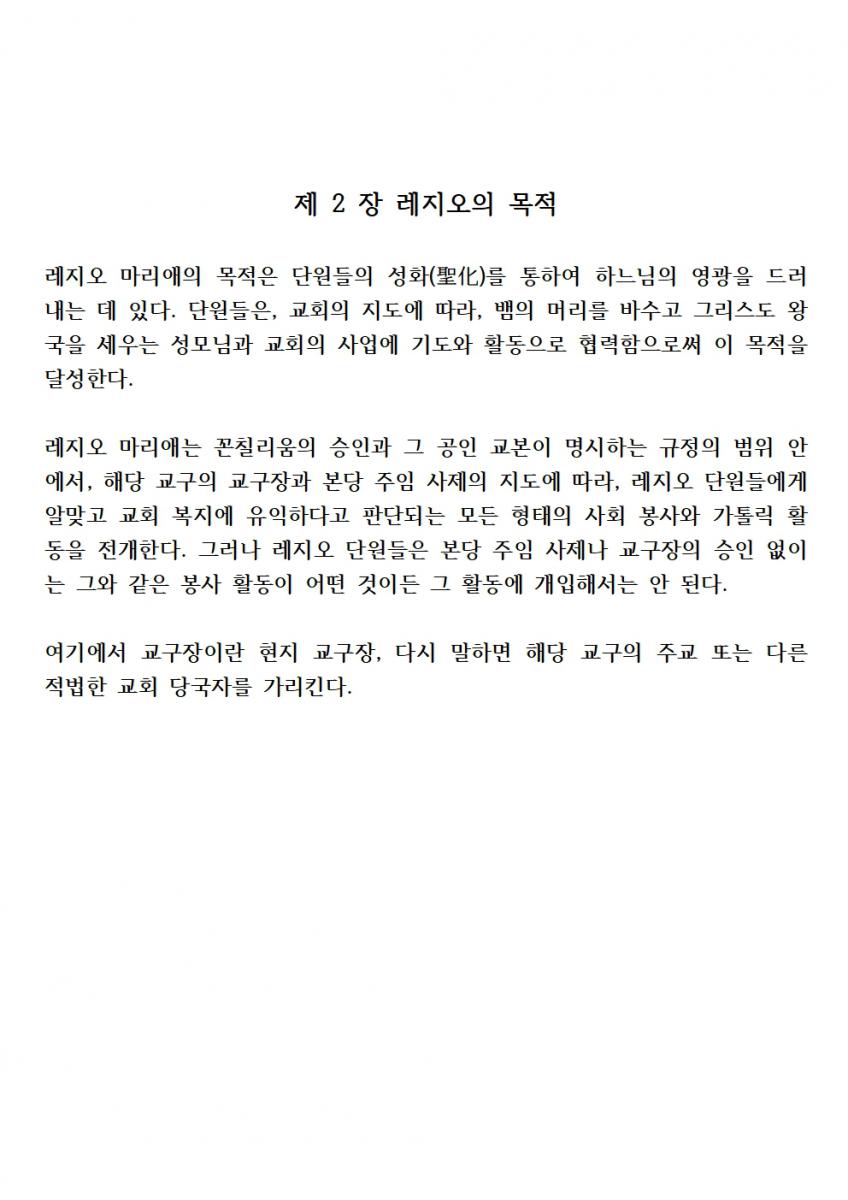 제 2 장 레지오의 목적

레지오 마리애의 목적은 단원들의 성화(聖化)를 통하여 하느님의 영광을 드러내는 데 있다. 단원들은, 교회의 지도에 따라, 뱀의 머리를 바수고 그리스도 왕국을 세우는 성모님과 교회의 사업에 기도와 활동으로 협력함으로써 이 목적을 달성한다.

레지오 마리애는 꼰칠리움의 승인과 그 공인 교본이 명시하는 규정의 범위 안에서, 해당 교구의 교구장과 본당 주임 사제의 지도에 따라, 레지오 단원들에게 알맞고 교회 복지에 유익하다고 판단되는 모든 형태의 사회 봉사와 가톨릭 활동을 전개한다. 그러나 레지오 단원들은 본당 주임 사제나 교구장의 승인 없이는 그와 같은 봉사 활동이 어떤 것이든 그 활동에 개입해서는 안 된다.

여기에서 교구장이란 현지 교구장, 다시 말하면 해당 교구의 주교 또는 다른 적법한 교회 당국자를 가리킨다.